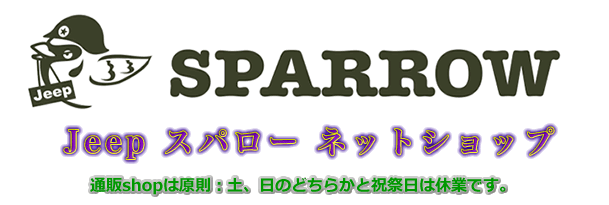 Jeep

SPARROW

Jeep スパロー ネットショップ

通販shopは原則：土、日のどちらかと祝祭日は休業です。